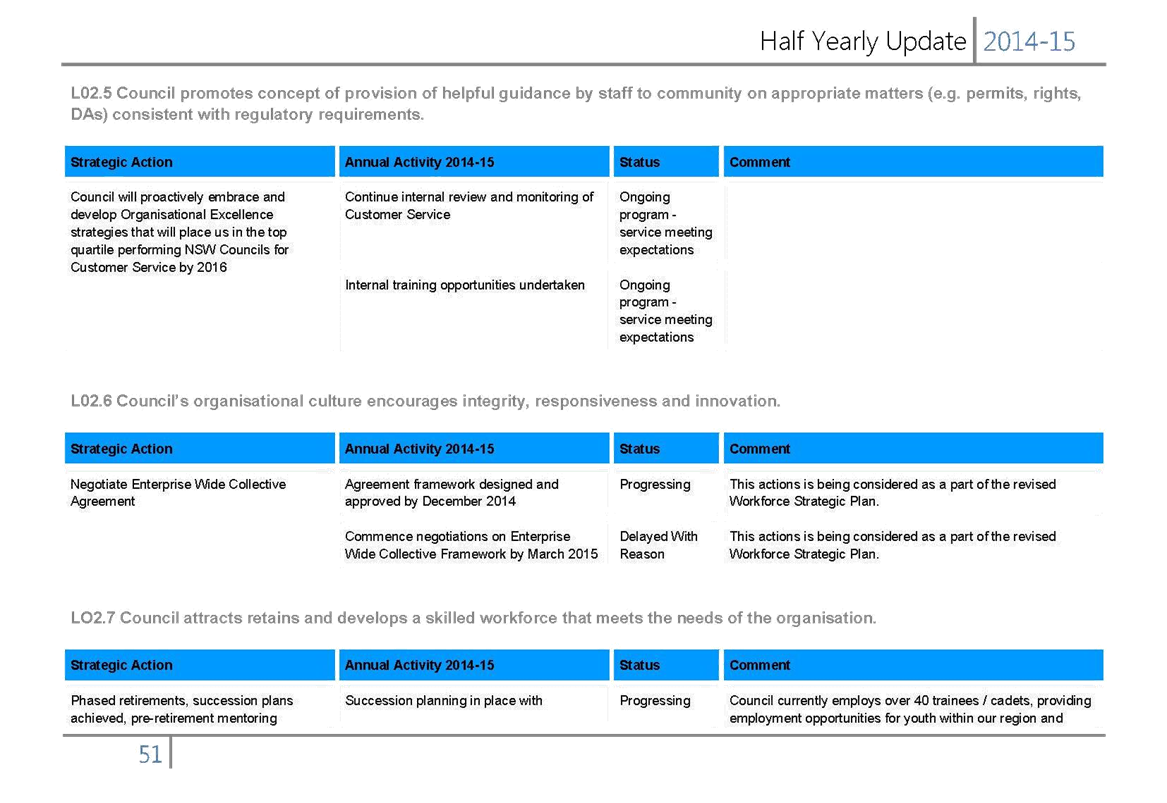 Half Yearly Update 2014-15

L02.5 Council promotes concept of provision of helpful guidance by staff to community on appropriate matters (e.g. permits, rights, DAs) consistent with regulatory requirements.

| Strategic Action | Annual Activity 2014-15 | Status | Comment |
|---|---|---|---|
| Council will proactively embrace and develop Organisational Excellence strategies that will place us in the top quartile performing NSW Councils for Customer Service by 2016 | Continue internal review and monitoring of Customer Service | Ongoing program - service meeting expectations | |
| | Internal training opportunities undertaken | Ongoing program - service meeting expectations | |

L02.6 Council's organisational culture encourages integrity, responsiveness and innovation.

| Strategic Action | Annual Activity 2014-15 | Status | Comment |
|---|---|---|---|
| Negotiate Enterprise Wide Collective Agreement | Agreement framework designed and approved by December 2014 | Progressing | This actions is being considered as a part of the revised Workforce Strategic Plan. |
| | Commence negotiations on Enterprise Wide Collective Framework by March 2015 | Delayed With Reason | This actions is being considered as a part of the revised Workforce Strategic Plan. |

LO2.7 Council attracts retains and develops a skilled workforce that meets the needs of the organisation.

| Strategic Action | Annual Activity 2014-15 | Status | Comment |
|---|---|---|---|
| Phased retirements, succession plans achieved, pre-retirement mentoring | Succession planning in place with | Progressing | Council currently employs over 40 trainees / cadets, providing employment opportunities for youth within our region and |

51